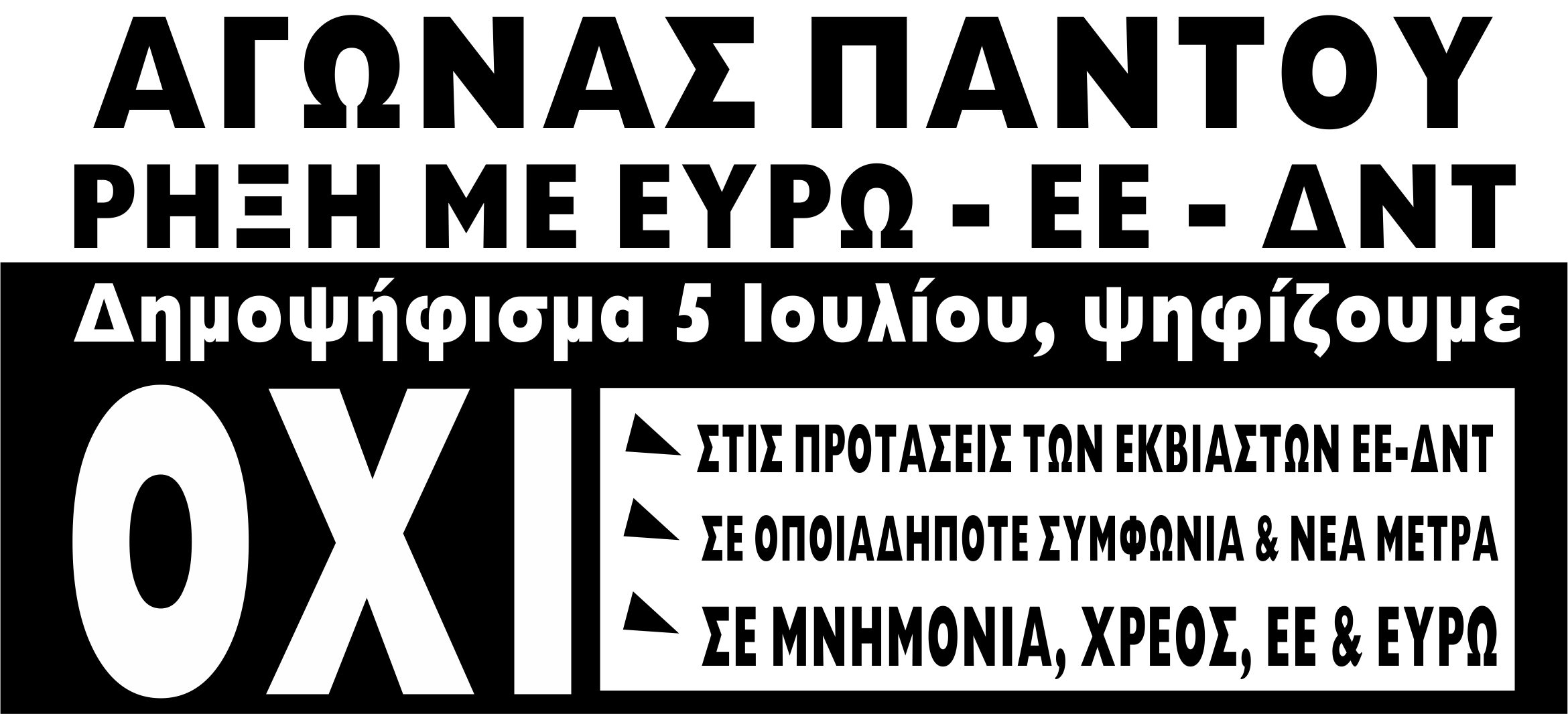 ΑΓΩΝΑΣ ΠΑΝΤΟΥ
ΡΗΞΗ ΜΕ ΕΥΡΩ - ΕΕ - ΔΝΤ

Δημοψήφισμα 5 Ιουλίου, ψηφίζουμε

ΟΧΙ

ΣΤΙΣ ΠΡΟΤΑΣΕΙΣ ΤΩΝ ΕΚΒΙΑΣΤΩΝ ΕΕ-ΔΝΤ

ΣΕ ΟΠΟΙΑΔΗΠΟΤΕ ΣΥΜΦΩΝΙΑ & ΝΕΑ ΜΕΤΡΑ

ΣΕ ΜΝΗΜΟΝΙΑ, ΧΡΕΟΣ, ΕΕ & ΕΥΡΩ